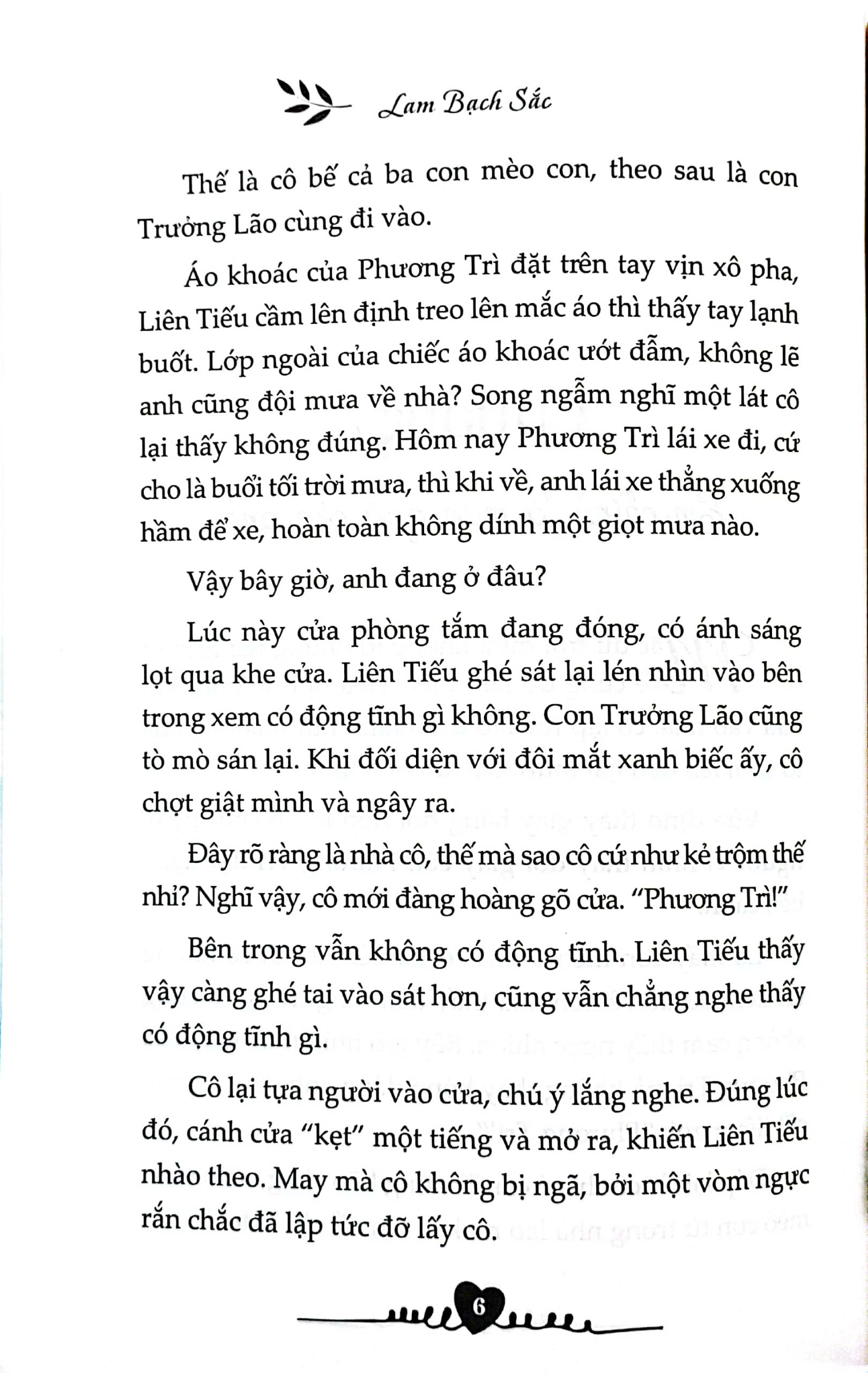 Lam Bạch Sắc

Thế là cô bế cả ba con mèo con, theo sau là con Trưởng Lão cùng đi vào.

Áo khoác của Phương Trì đặt trên tay vịn xô pha, Liên Tiếu cầm lên định treo lên mắc áo thì thấy tay lạnh buốt. Lớp ngoài của chiếc áo khoác ướt đẫm, không lẽ anh cũng đội mưa về nhà? Song ngẫm nghĩ một lát cô lại thấy không đúng. Hôm nay Phương Trì lái xe đi, cứ cho là buổi tối trời mưa, thì khi về, anh lái xe thẳng xuống hầm để xe, hoàn toàn không dính một giọt mưa nào.

Vậy bây giờ, anh đang ở đâu?

Lúc này cửa phòng tắm đang đóng, có ánh sáng lọt qua khe cửa. Liên Tiếu ghé sát lại lén nhìn vào bên trong xem có động tĩnh gì không. Con Trưởng Lão cũng tò mò sán lại. Khi đối diện với đôi mắt xanh biếc ấy, cô chợt giật mình và ngây ra.

Đây rõ ràng là nhà cô, thế mà sao cô cứ như kẻ trộm thế nhỉ? Nghĩ vậy, cô mới đàng hoàng gõ cửa. "Phương Trì!"

Bên trong vẫn không có động tĩnh. Liên Tiếu thấy vậy càng ghé tai vào sát hơn, cũng vẫn chẳng nghe thấy có động tĩnh gì.

Cô lại tựa người vào cửa, chú ý lắng nghe. Đúng lúc đó, cánh cửa "kẹt" một tiếng và mở ra, khiến Liên Tiếu nhào theo. May mà cô không bị ngã, bởi một vòm ngực rắn chắc đã lập tức đỡ lấy cô.

6